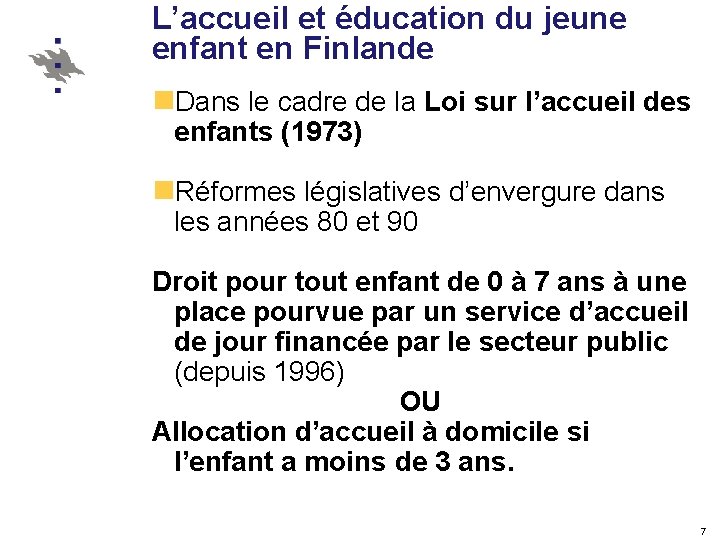 L’accueil et éducation du jeune enfant en Finlande

Dans le cadre de la Loi sur l’accueil des enfants (1973)

Réformes législatives d’envergure dans les années 80 et 90

Droit pour tout enfant de 0 à 7 ans à une place pourvue par un service d’accueil de jour financée par le secteur public (depuis 1996)

OU

Allocation d’accueil à domicile si l’enfant a moins de 3 ans.

7